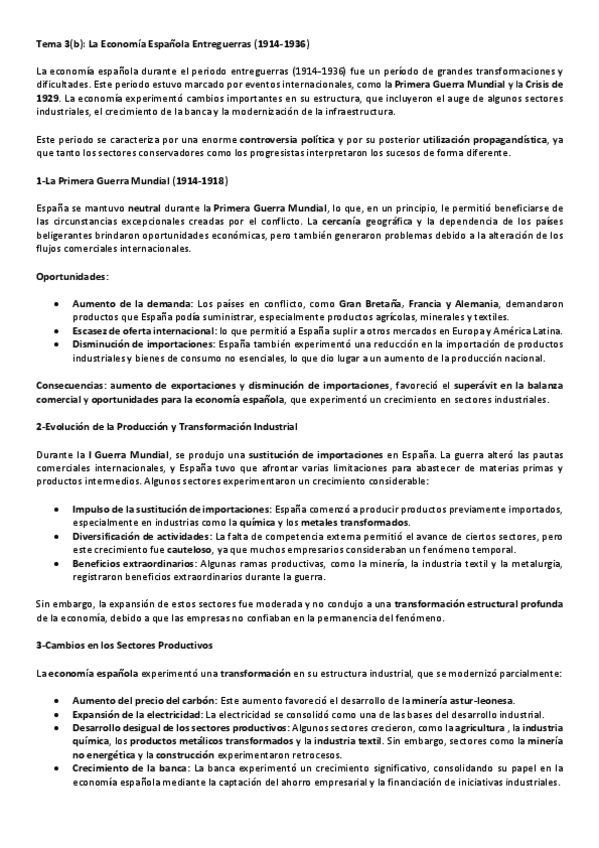 Tema 3(b): La Economía Española Entreguerras (1914-1936)

La economía española durante el periodo entreguerras (1914-1936) fue un período de grandes transformaciones y dificultades. Este periodo estuvo marcado por eventos internacionales, como la Primera Guerra Mundial y la Crisis de 1929. La economía experimentó cambios importantes en su estructura, que incluyeron el auge de algunos sectores industriales, el crecimiento de la banca y la modernización de la infraestructura.

Este periodo se caracteriza por una enorme controversia política y por su posterior utilización propagandística, ya que tanto los sectores conservadores como los progresistas interpretaron los sucesos de forma diferente.

1-La Primera Guerra Mundial (1914-1918)

España se mantuvo neutral durante la Primera Guerra Mundial, lo que, en un principio, le permitió beneficiarse de las circunstancias excepcionales creadas por el conflicto. La cercanía geográfica y la dependencia de los países beligerantes brindaron oportunidades económicas, pero también generaron problemas debido a la alteración de los flujos comerciales internacionales.

Oportunidades:

• Aumento de la demanda: Los países en conflicto, como Gran Bretaña, Francia y Alemania, demandaron productos que España podía suministrar, especialmente productos agrícolas, minerales y textiles.
• Escasez de oferta internacional: lo que permitió a España suplir a otros mercados en Europa y América Latina.
• Disminución de importaciones: España también experimentó una reducción en la importación de productos industriales y bienes de consumo no esenciales, lo que dio lugar a un aumento de la producción nacional.

Consecuencias: aumento de exportaciones y disminución de importaciones, favoreció el superávit en la balanza comercial y oportunidades para la economía española, que experimentó un crecimiento en sectores industriales.

2-Evolución de la Producción y Transformación Industrial

Durante la I Guerra Mundial, se produjo una sustitución de importaciones en España. La guerra alteró las pautas comerciales internacionales, y España tuvo que afrontar varias limitaciones para abastecer de materias primas y productos intermedios. Algunos sectores experimentaron un crecimiento considerable:

• Impulso de la sustitución de importaciones: España comenzó a producir productos previamente importados, especialmente en industrias como la química y los metales transformados.
• Diversificación de actividades: La falta de competencia externa permitió el avance de ciertos sectores, pero este crecimiento fue cauteloso, ya que muchos empresarios consideraban un fenómeno temporal.
• Beneficios extraordinarios: Algunas ramas productivas, como la minería, la industria textil y la metalurgia, registraron beneficios extraordinarios durante la guerra.

Sin embargo, la expansión de estos sectores fue moderada y no condujo a una transformación estructural profunda de la economía, debido a que las empresas no confiaban en la permanencia del fenómeno.

3-Cambios en los Sectores Productivos

La economía española experimentó una transformación en su estructura industrial, que se modernizó parcialmente:

• Aumento del precio del carbón: Este aumento favoreció el desarrollo de la minería astur-leonesa.
• Expansión de la electricidad: La electricidad se consolidó como una de las bases del desarrollo industrial.
• Desarrollo desigual de los sectores productivos: Algunos sectores crecieron, como la agricultura , la industria química, los productos metálicos transformados y la industria textil. Sin embargo, sectores como la minería no energética y la construcción experimentaron retrocesos.
• Crecimiento de la banca: La banca experimentó un crecimiento significativo, consolidando su papel en la economía española mediante la captación del ahorro empresarial y la financiación de iniciativas industriales.